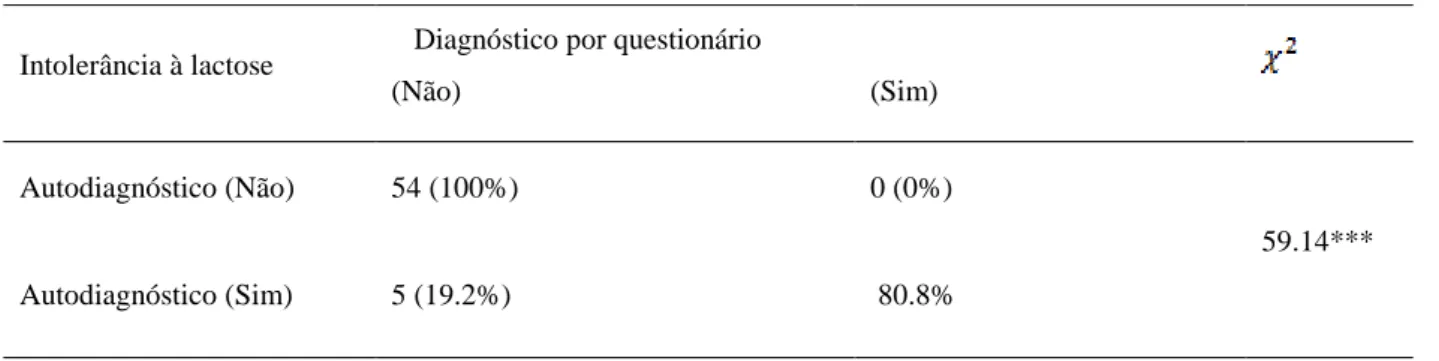 | Intolerância à lactose | Diagnóstico por questionário (Não) | (Sim) | $\chi^2$ |
|---|---|---|---|
| Autodiagnóstico (Não) | 54 (100%) | 0 (0%) | 59.14*** |
| Autodiagnóstico (Sim) | 5 (19.2%) | 80.8% | |